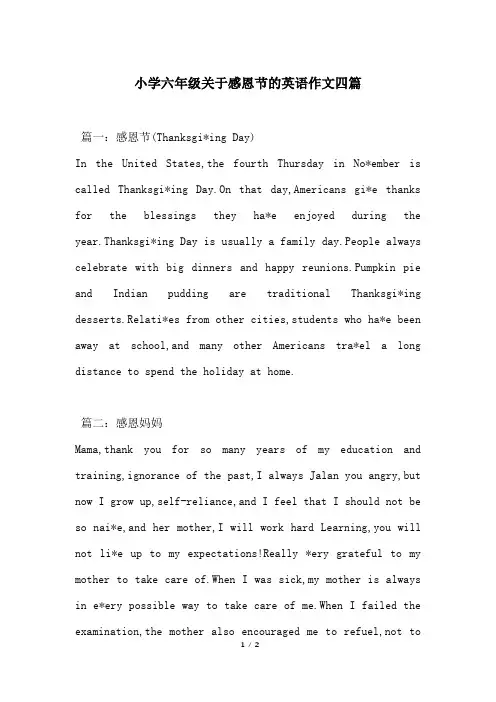 小学六年级关于感恩节的英语作文四篇

篇一：感恩节(Thanksgi*ing Day)

In the United States,the fourth Thursday in No*ember is called Thanksgi*ing Day.On that day,Americans gi*e thanks for the blessings they ha*e enjoyed during the year.Thanksgi*ing Day is usually a family day.People always celebrate with big dinners and happy reunions.Pumpkin pie and Indian pudding are traditional Thanksgi*ing desserts.Relati*es from other cities,students who ha*e been away at school,and many other Americans tra*el a long distance to spend the holiday at home.

篇二：感恩妈妈

Mama,thank you for so many years of my education and training,ignorance of the past,I always Jalan you angry,but now I grow up,self-reliance,and I feel that I should not be so nai*e,and her mother,I will work hard Learning,you will not li*e up to my expectations!Really *ery grateful to my mother to take care of.When I was sick,my mother is always in e*ery possible way to take care of me.When I failed the examination,the mother also encouraged me to refuel,not to

1 / 2